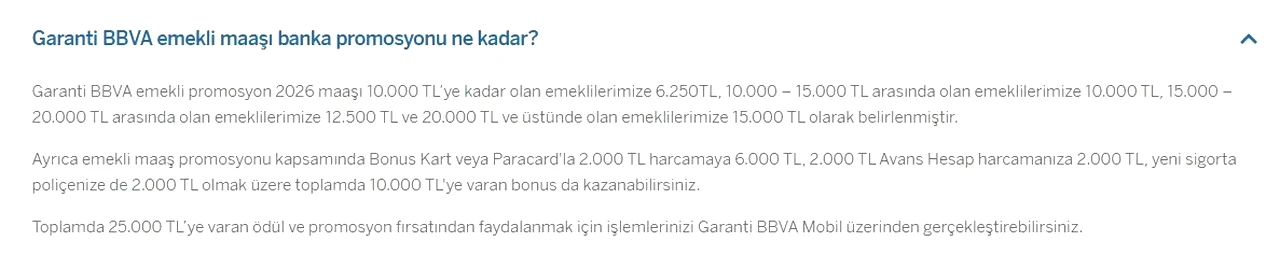 Garanti BBVA emekli maaşı banka promosyonu ne kadar?

Garanti BBVA emekli promosyon 2026 maaşı 10.000 TL'ye kadar olan emeklilerimize 6.250TL, 10.000 – 15.000 TL arasında olan emeklilerimize 10.000 TL, 15.000 – 20.000 TL arasında olan emeklilerimize 12.500 TL ve 20.000 TL ve üstünde olan emeklilerimize 15.000 TL olarak belirlenmiştir.

Ayrıca emekli maaş promosyonu kapsamında Bonus Kart veya Paracard'la 2.000 TL harcamaya 6.000 TL, 2.000 TL Avans Hesap harcamanıza 2.000 TL, yeni sigorta poliçenize de 2.000 TL olmak üzere toplamda 10.000 TL'ye varan bonus da kazanabilirsiniz.

Toplamda 25.000 TL'ye varan ödül ve promosyon fırsatından faydalanmak için işlemlerinizi Garanti BBVA Mobil üzerinden gerçekleştirebilirsiniz.